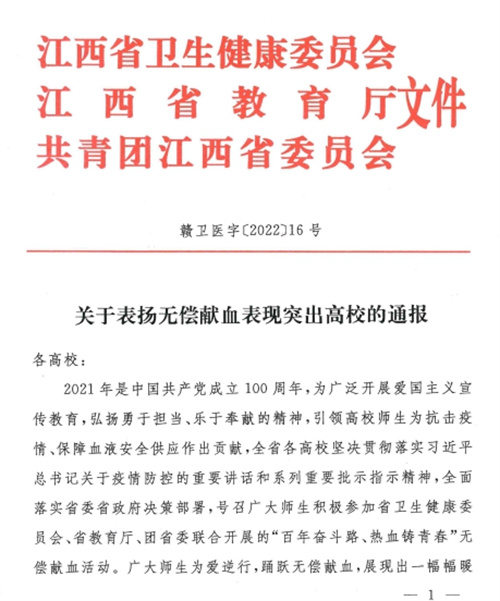 江西省卫生健康委员会
江西省教育厅文件
共青团江西省委员会

赣卫医字〔2022〕16号

关于表扬无偿献血表现突出高校的通报

各高校：

2021年是中国共产党成立100周年，为广泛开展爱国主义宣传教育，弘扬勇于担当、乐于奉献的精神，引领高校师生为抗击疫情、保障血液安全供应作出贡献，全省各高校坚决贯彻落实习近平总书记关于疫情防控的重要讲话和系列重要批示指示精神，全面落实省委省政府决策部署，号召广大师生积极参加省卫生健康委员会、省教育厅、团省委联合开展的“百年奋斗路、热血铸青春”无偿献血活动。广大师生为爱逆行，踊跃无偿献血，展现出一幅幅暖

— 1 —